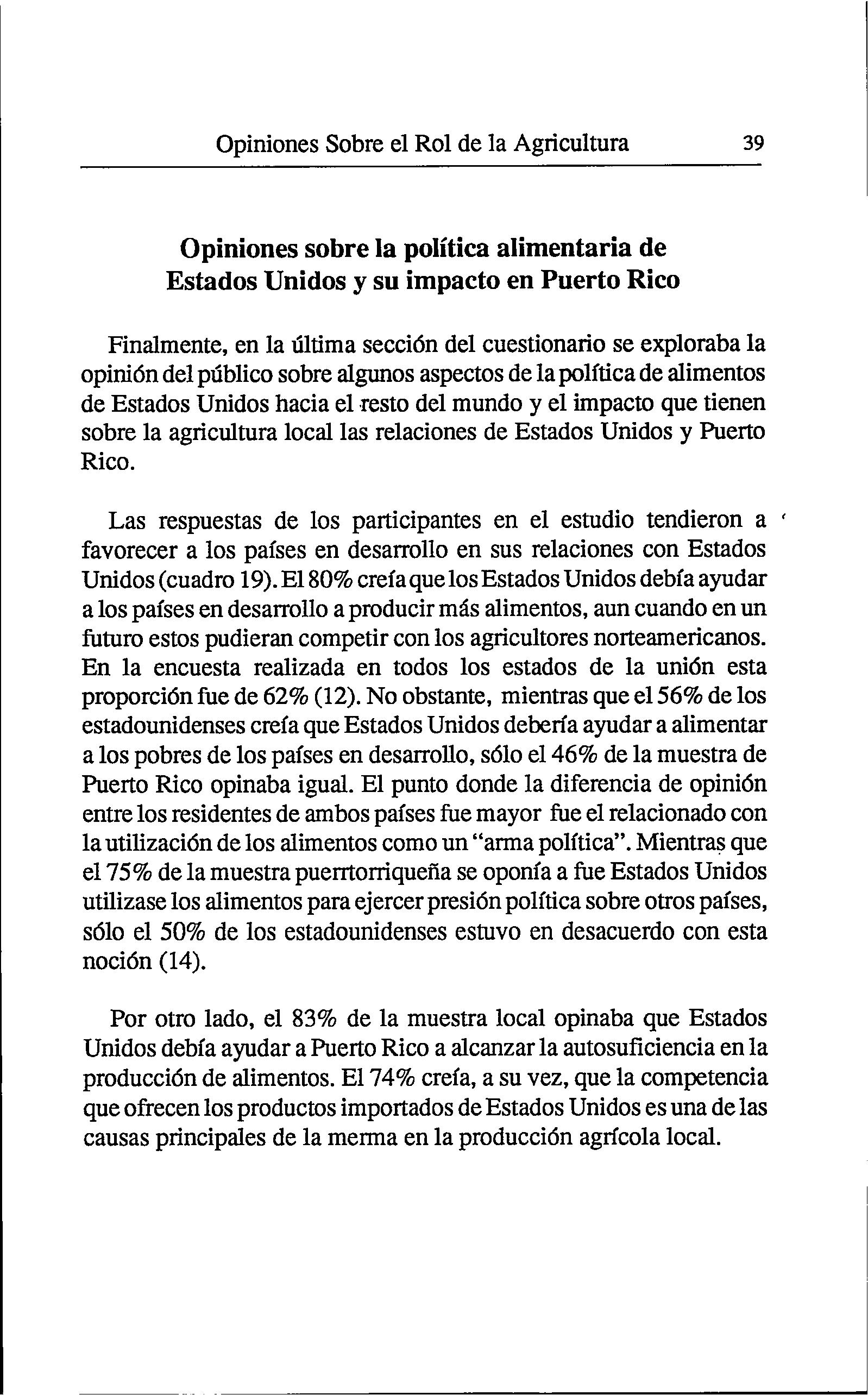 Opiniones Sobre el Rol de la Agricultura 39

Opiniones sobre la política alimentaria de Estados Unidos y su impacto en Puerto Rico

Finalmente, en la última sección del cuestionario se exploraba la opinión del público sobre algunos aspectos de la política de alimentos de Estados Unidos hacia el resto del mundo y el impacto que tienen sobre la agricultura local las relaciones de Estados Unidos y Puerto Rico.

Las respuestas de los participantes en el estudio tendieron a favorecer a los países en desarrollo en sus relaciones con Estados Unidos (cuadro 19). El 80% creía que los Estados Unidos debía ayudar a los países en desarrollo a producir más alimentos, aun cuando en un futuro estos pudieran competir con los agricultores norteamericanos. En la encuesta realizada en todos los estados de la unión esta proporción fue de 62% (12). No obstante, mientras que el 56% de los estadounidenses creía que Estados Unidos debería ayudar a alimentar a los pobres de los países en desarrollo, sólo el 46% de la muestra de Puerto Rico opinaba igual. El punto donde la diferencia de opinión entre los residentes de ambos países fue mayor fue el relacionado con la utilización de los alimentos como un "arma política". Mientras que el 75% de la muestra puerrtorriqueña se oponía a fue Estados Unidos utilizase los alimentos para ejercer presión política sobre otros países, sólo el 50% de los estadounidenses estuvo en desacuerdo con esta noción (14).

Por otro lado, el 83% de la muestra local opinaba que Estados Unidos debía ayudar a Puerto Rico a alcanzar la autosuficiencia en la producción de alimentos. El 74% creía, a su vez, que la competencia que ofrecen los productos importados de Estados Unidos es una de las causas principales de la merma en la producción agrícola local.